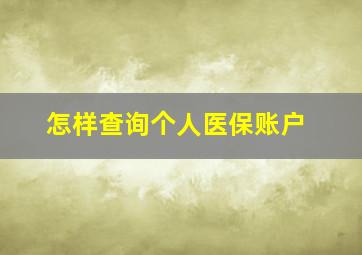 怎样查询个人医保账户